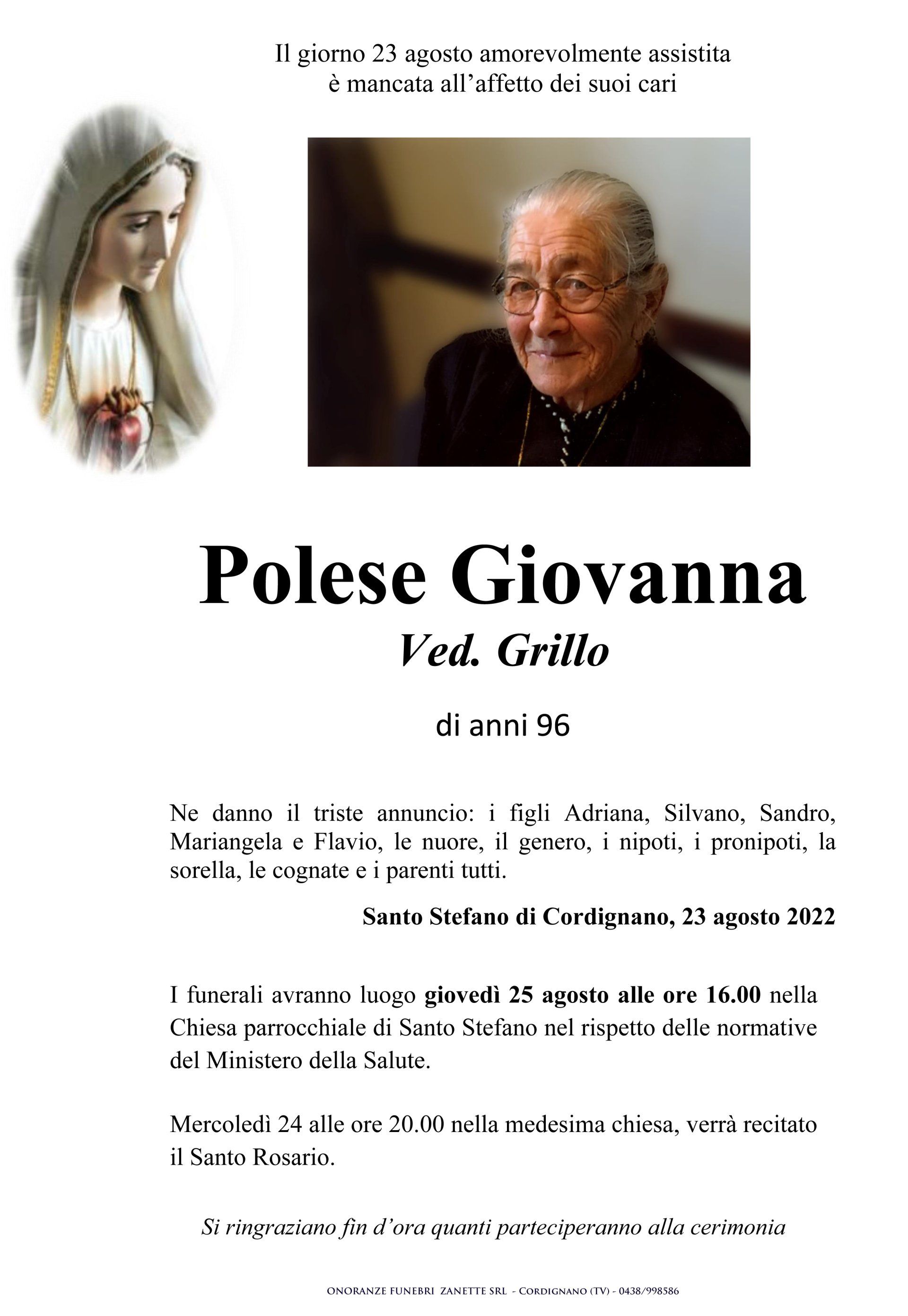 Il giorno 23 agosto amorevolmente assistita
è mancata all'affetto dei suoi cari

Polese Giovanna
Ved. Grillo

di anni 96

Ne danno il triste annuncio: i figli Adriana, Silvano, Sandro, Mariangela e Flavio, le nuore, il genero, i nipoti, i pronipoti, la sorella, le cognate e i parenti tutti.

Santo Stefano di Cordignano, 23 agosto 2022

I funerali avranno luogo giovedì 25 agosto alle ore 16.00 nella Chiesa parrocchiale di Santo Stefano nel rispetto delle normative del Ministero della Salute.

Mercoledì 24 alle ore 20.00 nella medesima chiesa, verrà recitato il Santo Rosario.

Si ringraziano fin d'ora quanti parteciperanno alla cerimonia

ONORANZE FUNEBRI ZANETTE SRL - CORDIGNANO (TV) - 0438/998586